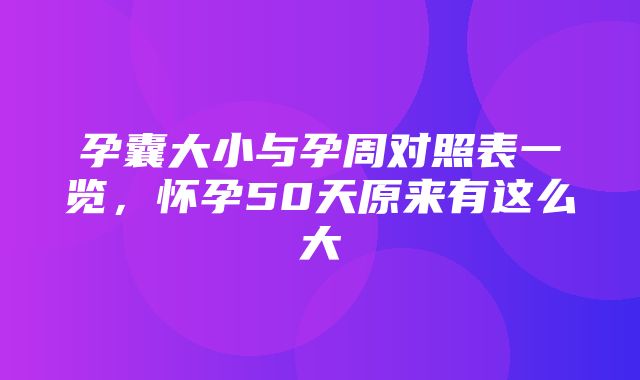 孕囊大小与孕周对照表一览，怀孕50天原来有这么大